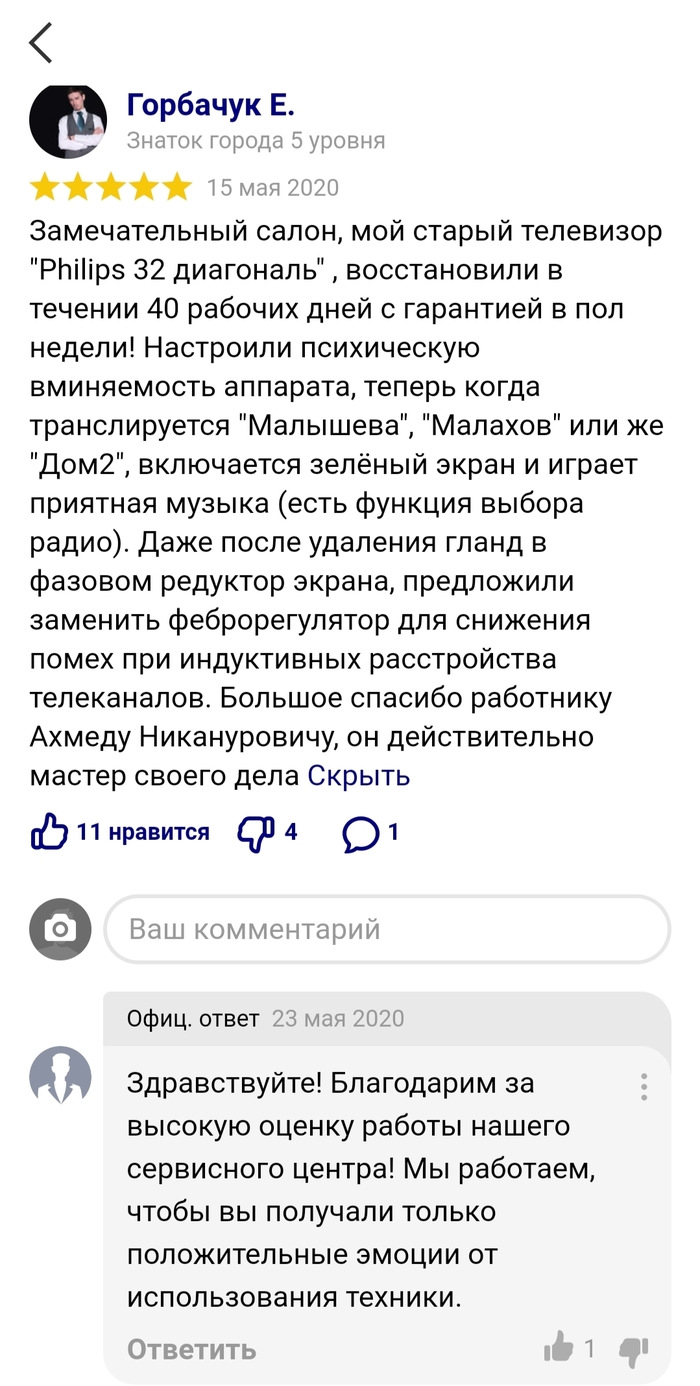 Горбачук Е.
Знаток города 5 уровня

15 мая 2020

Замечательный салон, мой старый телевизор "Philips 32 диагональ" , восстановили в течении 40 рабочих дней с гарантией в пол недели! Настроили психическую вминяемость аппарата, теперь когда транслируется "Малышева", "Малахов" или же "Дом2", включается зелёный экран и играет приятная музыка (есть функция выбора радио). Даже после удаления гланд в фазовом редуктор экрана, предложили заменить феброрегулятор для снижения помех при индуктивных расстройства телеканалов. Большое спасибо работнику Ахмеду Никануровичу, он действительно мастер своего дела Скрыть

11 нравится 4 1

Ваш комментарий

Офиц. ответ 23 мая 2020

Здравствуйте! Благодарим за высокую оценку работы нашего сервисного центра! Мы работаем, чтобы вы получали только положительные эмоции от использования техники.

Ответить 1